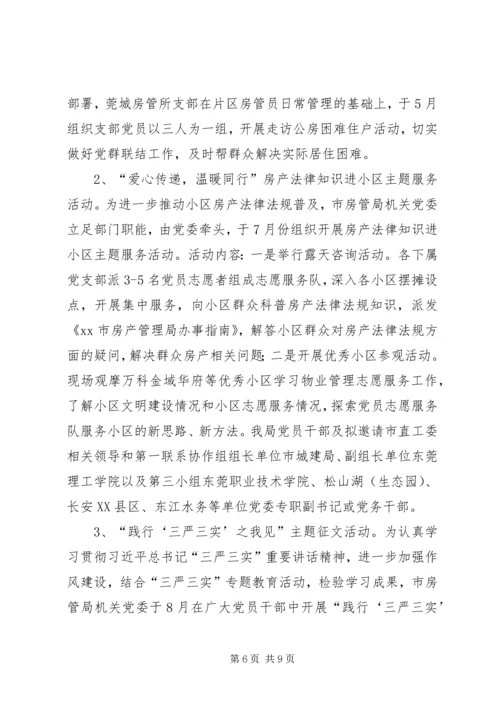 部署，莞城房管所支部在片区房管员日常管理的基础上，于5月组织支部党员以三人为一组，开展走访公房困难住户活动，切实做好党群联结工作，及时帮群众解决实际居住困难。

2、“爱心传递，温暖同行”房产法律知识进小区主题服务活动。为进一步推动小区房产法律法规普及，市房管局机关党委立足部门职能，由党委牵头，于7月份组织开展房产法律知识进小区主题服务活动。活动内容：一是举行露天咨询活动。各下属党支部派3-5名党员志愿者组成志愿服务队，深入各小区摆摊设点，开展集中服务，向小区群众科普房产法律法规知识，派发《xx市房产管理局办事指南》，解答小区群众对房产法律法规方面的疑问，解决群众房产相关问题；二是开展优秀小区参观活动。现场观摩万科金域华府等优秀小区学习物业管理志愿服务工作，了解小区文明建设情况和小区志愿服务情况，探索党员志愿服务队服务小区的新思路、新方法。我局党员干部及拟邀请市直工委相关领导和第一联系协作组组长单位市城建局、副组长单位东莞理工学院以及第三小组东莞职业技术学院、松山湖（生态园）、长安XX县区、东江水务等单位党委专职副书记或党务干部。

3、“践行‘三严三实’之我见”主题征文活动。为认真学习贯彻习近平总书记“三严三实”重要讲话精神，进一步加强作风建设，结合“三严三实”专题教育活动，检验学习成果，市房管局机关党委于8月在广大党员干部中开展“践行‘三严三实’

第6页 共9页